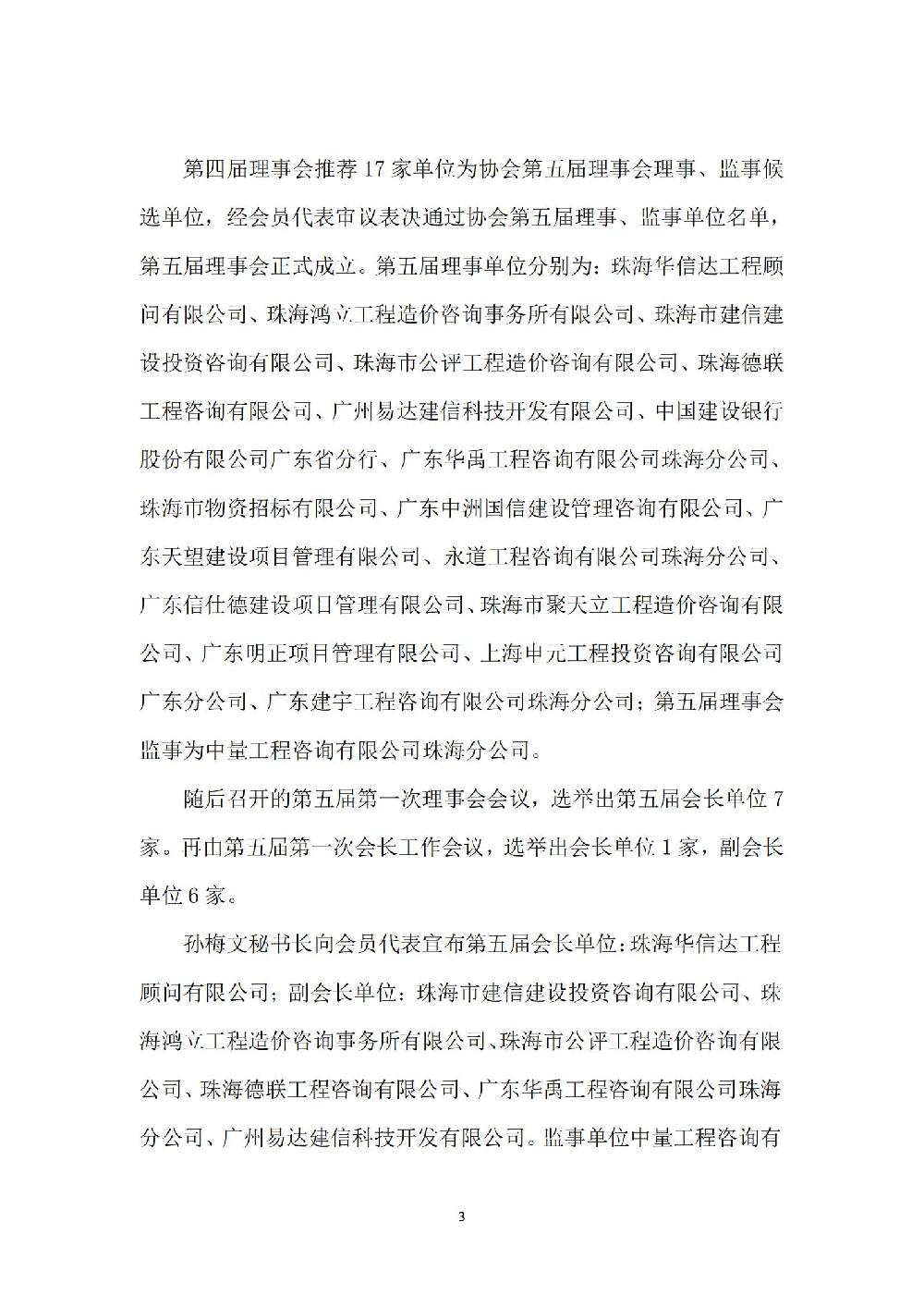 第四届理事会推荐17家单位为协会第五届理事会理事、监事候选单位，经会员代表审议表决通过协会第五届理事、监事单位名单，第五届理事会正式成立。第五届理事单位分别为：珠海华信达工程顾问有限公司、珠海鸿立工程造价咨询事务所有限公司、珠海市建信建设投资咨询有限公司、珠海市公评工程造价咨询有限公司、珠海德联工程咨询有限公司、广州易达建信科技开发有限公司、中国建设银行股份有限公司广东省分行、广东华禹工程咨询有限公司珠海分公司、珠海市物资招标有限公司、广东中洲国信建设管理咨询有限公司、广东天望建设项目管理有限公司、永道工程咨询有限公司珠海分公司、广东信仕德建设项目管理有限公司、珠海市聚天立工程造价咨询有限公司、广东明正项目管理有限公司、上海申元工程投资咨询有限公司广东分公司、广东建宇工程咨询有限公司珠海分公司；第五届理事会监事为中量工程咨询有限公司珠海分公司。

随后召开的第五届第一次理事会会议，选举出第五届会长单位7家。再由第五届第一次会长工作会议，选举出会长单位1家，副会长单位6家。

孙梅文秘书长向会员代表宣布第五届会长单位：珠海华信达工程顾问有限公司；副会长单位：珠海市建信建设投资咨询有限公司、珠海鸿立工程造价咨询事务所有限公司、珠海市公评工程造价咨询有限公司、珠海德联工程咨询有限公司、广东华禹工程咨询有限公司珠海分公司、广州易达建信科技开发有限公司。监事单位中量工程咨询有

3